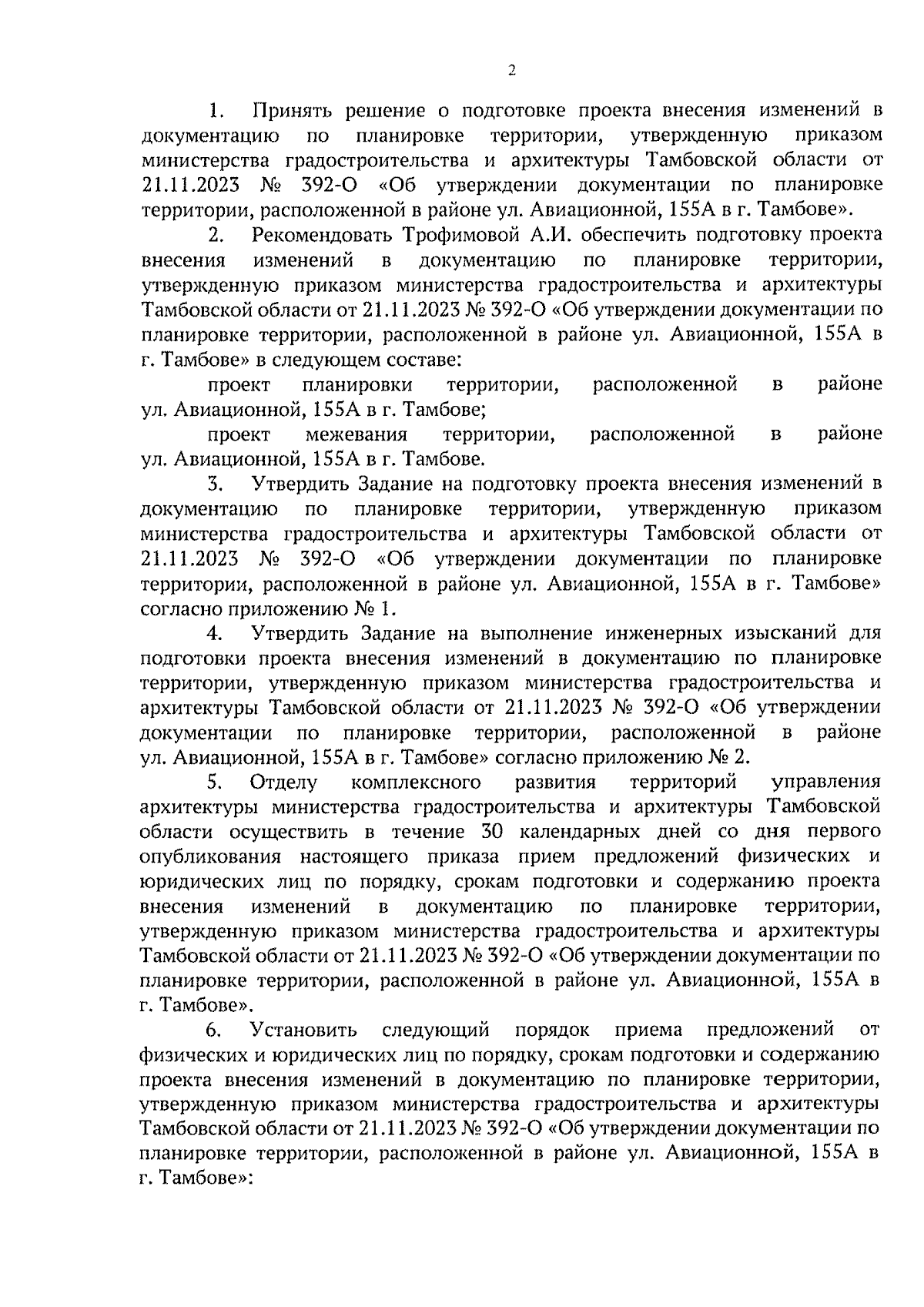 2

1. Принять решение о подготовке проекта внесения изменений в документацию по планировке территории, утвержденную приказом министерства градостроительства и архитектуры Тамбовской области от 21.11.2023 № 392-О «Об утверждении документации по планировке территории, расположенной в районе ул. Авиационной, 155А в г. Тамбове».

2. Рекомендовать Трофимовой А.И. обеспечить подготовку проекта внесения изменений в документацию по планировке территории, утвержденную приказом министерства градостроительства и архитектуры Тамбовской области от 21.11.2023 № 392-О «Об утверждении документации по планировке территории, расположенной в районе ул. Авиационной, 155А в г. Тамбове» в следующем составе:

проект планировки территории, расположенной в районе ул. Авиационной, 155А в г. Тамбове;

проект межевания территории, расположенной в районе ул. Авиационной, 155А в г. Тамбове.

3. Утвердить Задание на подготовку проекта внесения изменений в документацию по планировке территории, утвержденную приказом министерства градостроительства и архитектуры Тамбовской области от 21.11.2023 № 392-О «Об утверждении документации по планировке территории, расположенной в районе ул. Авиационной, 155А в г. Тамбове» согласно приложению № 1.

4. Утвердить Задание на выполнение инженерных изысканий для подготовки проекта внесения изменений в документацию по планировке территории, утвержденную приказом министерства градостроительства и архитектуры Тамбовской области от 21.11.2023 № 392-О «Об утверждении документации по планировке территории, расположенной в районе ул. Авиационной, 155А в г. Тамбове» согласно приложению № 2.

5. Отделу комплексного развития территорий управления архитектуры министерства градостроительства и архитектуры Тамбовской области осуществить в течение 30 календарных дней со дня первого опубликования настоящего приказа прием предложений физических и юридических лиц по порядку, срокам подготовки и содержанию проекта внесения изменений в документацию по планировке территории, утвержденную приказом министерства градостроительства и архитектуры Тамбовской области от 21.11.2023 № 392-О «Об утверждении документации по планировке территории, расположенной в районе ул. Авиационной, 155А в г. Тамбове».

6. Установить следующий порядок приема предложений от физических и юридических лиц по порядку, срокам подготовки и содержанию проекта внесения изменений в документацию по планировке территории, утвержденную приказом министерства градостроительства и архитектуры Тамбовской области от 21.11.2023 № 392-О «Об утверждении документации по планировке территории, расположенной в районе ул. Авиационной, 155А в г. Тамбове»: